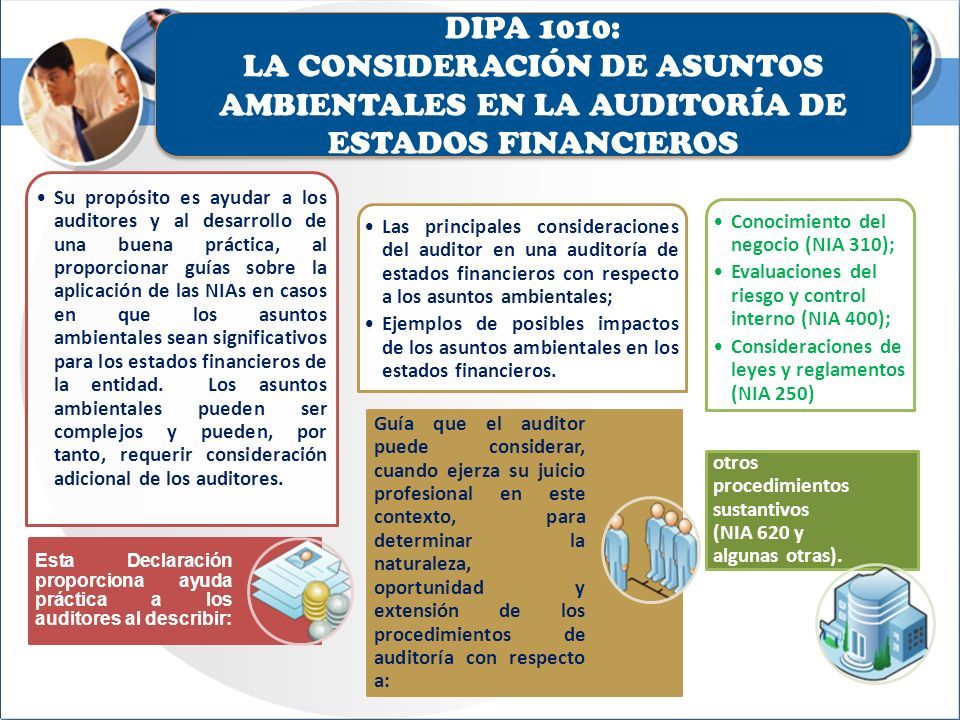 DIPA 1010:
LA CONSIDERACIÓN DE ASUNTOS AMBIENTALES EN LA AUDITORÍA DE ESTADOS FINANCIEROS

• Su propósito es ayudar a los auditores y al desarrollo de una buena práctica, al proporcionar guías sobre la aplicación de las NIAs en casos en que los asuntos ambientales sean significativos para los estados financieros de la entidad. Los asuntos ambientales pueden ser complejos y pueden, por tanto, requerir consideración adicional de los auditores.

Esta Declaración proporciona ayuda práctica a los auditores al describir:

• Las principales consideraciones del auditor en una auditoría de estados financieros con respecto a los asuntos ambientales;
• Ejemplos de posibles impactos de los asuntos ambientales en los estados financieros.

Guía que el auditor puede considerar, cuando ejerza su juicio profesional en este contexto, para determinar la naturaleza, oportunidad y extensión de los procedimientos de auditoría con respecto a:

• Conocimiento del negocio (NIA 310);
• Evaluaciones del riesgo y control interno (NIA 400);
• Consideraciones de leyes y reglamentos (NIA 250)

otros procedimientos sustantivos (NIA 620 y algunas otras).